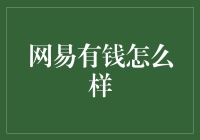 网易有钱怎么样